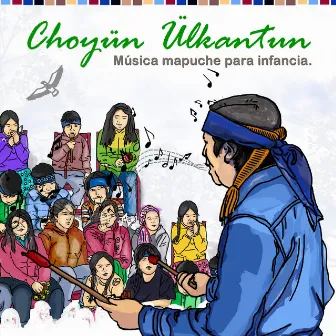 Choyün Ülkantun
Música mapuche para infancia.